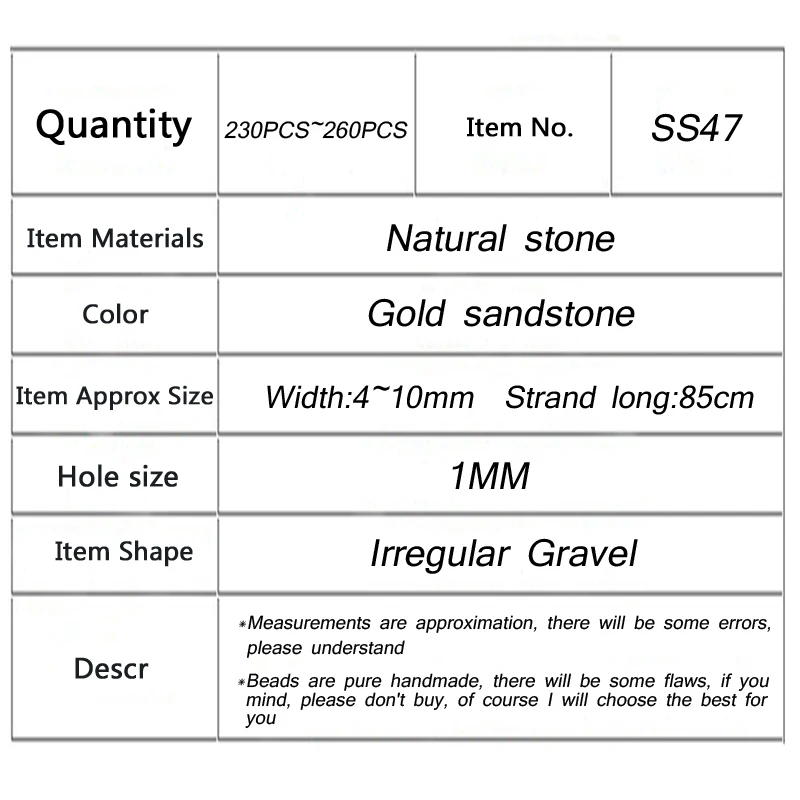 | Quantity | 230PCS~260PCS | Item No. | SS47 |
|---|---|---|---|
| Item Materials | Natural stone | | |
| Color | Gold sandstone | | |
| Item Approx Size | Width:4~10mm Strand long:85cm | | |
| Hole size | 1MM | | |
| Item Shape | Irregular Gravel | | |
| Descr | *Measurements are approximation, there will be some errors, please understand *Beads are pure handmade, there will be some flaws, if you mind, please don't buy, of course I will choose the best for you | | |